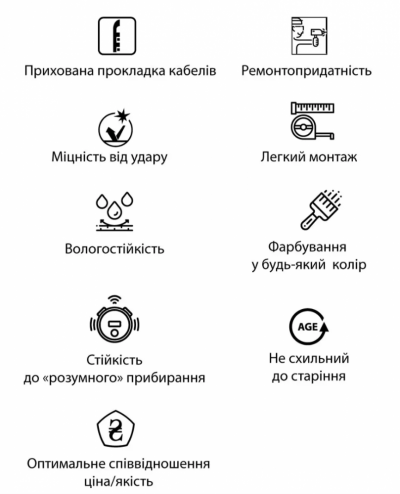 Прихована прокладка кабелів

Ремонтопридатність

Міцність від удару

Легкий монтаж

Вологостійкість

Фарбування у будь-який колір

Стійкість до «розумного» прибирання

AGE

Не схильний до старіння

₴

Оптимальне співвідношення ціна/якість